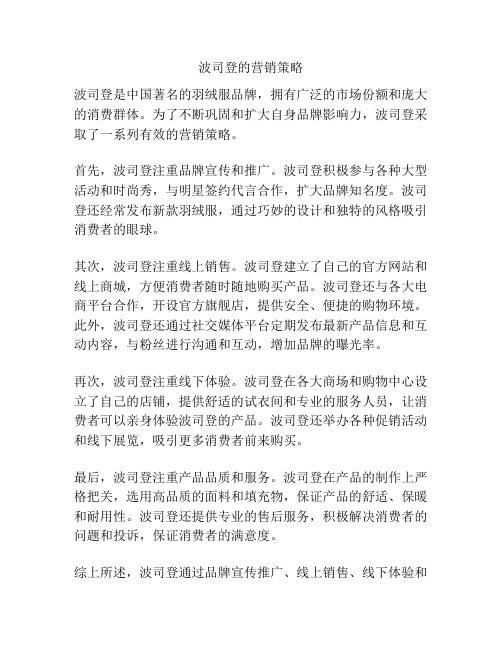 波司登的营销策略

波司登是中国著名的羽绒服品牌，拥有广泛的市场份额和庞大的消费群体。为了不断巩固和扩大自身品牌影响力，波司登采取了一系列有效的营销策略。

首先，波司登注重品牌宣传和推广。波司登积极参与各种大型活动和时尚秀，与明星签约代言合作，扩大品牌知名度。波司登还经常发布新款羽绒服，通过巧妙的设计和独特的风格吸引消费者的眼球。

其次，波司登注重线上销售。波司登建立了自己的官方网站和线上商城，方便消费者随时随地购买产品。波司登还与各大电商平台合作，开设官方旗舰店，提供安全、便捷的购物环境。此外，波司登还通过社交媒体平台定期发布最新产品信息和互动内容，与粉丝进行沟通和互动，增加品牌的曝光率。

再次，波司登注重线下体验。波司登在各大商场和购物中心设立了自己的店铺，提供舒适的试衣间和专业的服务人员，让消费者可以亲身体验波司登的产品。波司登还举办各种促销活动和线下展览，吸引更多消费者前来购买。

最后，波司登注重产品品质和服务。波司登在产品的制作上严格把关，选用高品质的面料和填充物，保证产品的舒适、保暖和耐用性。波司登还提供专业的售后服务，积极解决消费者的问题和投诉，保证消费者的满意度。

综上所述，波司登通过品牌宣传推广、线上销售、线下体验和